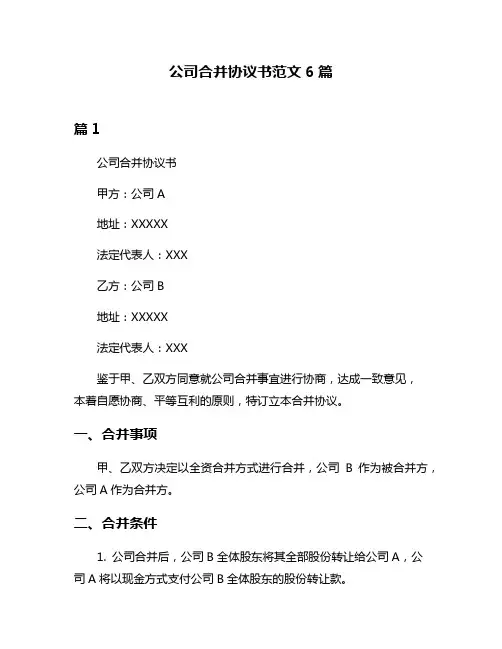 公司合并协议书范文 6 篇

篇 1

公司合并协议书

甲方：公司 A

地址：XXXXX

法定代表人：XXX

乙方：公司 B

地址：XXXXX

法定代表人：XXX

鉴于甲、乙双方同意就公司合并事宜进行协商，达成一致意见，本着自愿协商、平等互利的原则，特订立本合并协议。

一、合并事项

甲、乙双方决定以全资合并方式进行合并，公司 B 作为被合并方，公司 A 作为合并方。

二、合并条件

1. 公司合并后，公司 B 全体股东将其全部股份转让给公司 A，公司 A 将以现金方式支付公司 B 全体股东的股份转让款。